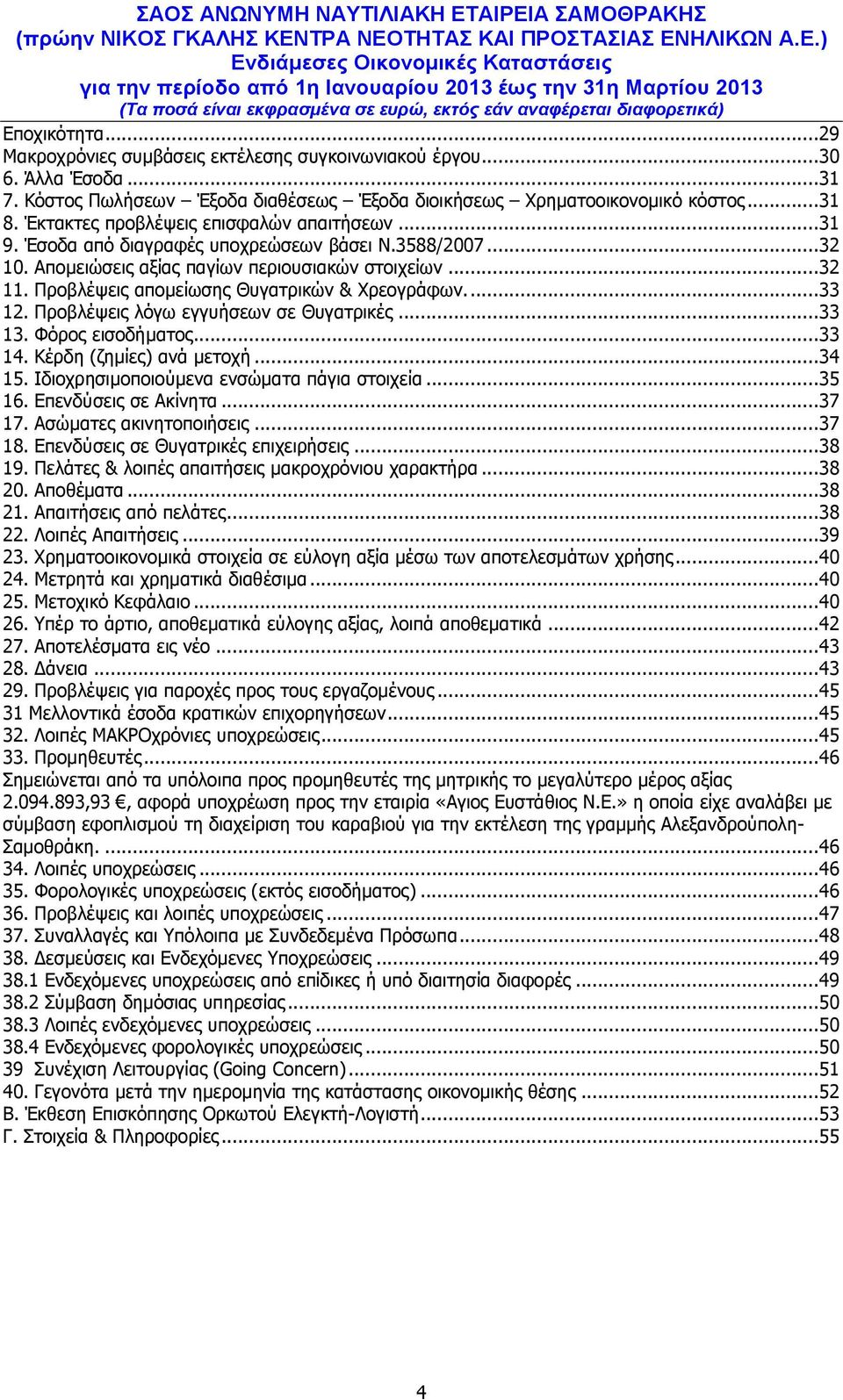 ΣΑΟΣ ΑΝΩΝΥΜΗ ΝΑΥΤΙΛΙΑΚΗ ΕΤΑΙΡΕΙΑ ΣΑΜΟΘΡΑΚΗΣ
(πρώην ΝΙΚΟΣ ΓΚΑΛΗΣ ΚΕΝΤΡΑ ΝΕΟΤΗΤΑΣ ΚΑΙ ΠΡΟΣΤΑΣΙΑΣ ΕΝΗΛΙΚΩΝ Α.Ε.)
Ενδιάμεσες Οικονομικές Καταστάσεις
για την περίοδο από 1η Ιανουαρίου 2013 έως την 31η Μαρτίου 2013
(Τα ποσά είναι εκφρασμένα σε ευρώ, εκτός εάν αναφέρεται διαφορετικά)

Εποχικότητα...29
Μακροχρόνιες συμβάσεις εκτέλεσης συγκοινωνιακού έργου...30
6. Άλλα Έσοδα...31
7. Κόστος Πωλήσεων – Έξοδα διαθέσεως – Έξοδα διοικήσεως – Χρηματοοικονομικό κόστος...31
8. Έκτακτες προβλέψεις επισφαλών απαιτήσεων...31
9. Έσοδα από διαγραφές υποχρεώσεων βάσει Ν.3588/2007...32
10. Απομειώσεις αξίας παγίων περιουσιακών στοιχείων...32
11. Προβλέψεις απομείωσης Θυγατρικών & Χρεογράφων....33
12. Προβλέψεις λόγω εγγυήσεων σε Θυγατρικές...33
13. Φόρος εισοδήματος...33
14. Κέρδη (ζημίες) ανά μετοχή...34
15. Ιδιοχρησιμοποιούμενα ενσώματα πάγια στοιχεία...35
16. Επενδύσεις σε Ακίνητα...37
17. Ασώματες ακινητοποιήσεις...37
18. Επενδύσεις σε Θυγατρικές επιχειρήσεις...38
19. Πελάτες & λοιπές απαιτήσεις μακροχρόνιου χαρακτήρα...38
20. Αποθέματα...38
21. Απαιτήσεις από πελάτες...38
22. Λοιπές Απαιτήσεις...39
23. Χρηματοοικονομικά στοιχεία σε εύλογη αξία μέσω των αποτελεσμάτων χρήσης...40
24. Μετρητά και χρηματικά διαθέσιμα...40
25. Μετοχικό Κεφάλαιο...40
26. Υπέρ το άρτιο, αποθεματικά εύλογης αξίας, λοιπά αποθεματικά...42
27. Αποτελέσματα εις νέο...43
28. Δάνεια...43
29. Προβλέψεις για παροχές προς τους εργαζομένους...45
31 Μελλοντικά έσοδα κρατικών επιχορηγήσεων...45
32. Λοιπές ΜΑΚΡΟχρόνιες υποχρεώσεις...45
33. Προμηθευτές...46
Σημειώνεται από τα υπόλοιπα προς προμηθευτές της μητρικής το μεγαλύτερο μέρος αξίας 2.094.893,93 €, αφορά υποχρέωση προς την εταιρία «Αγιος Ευστάθιος Ν.Ε.» η οποία είχε αναλάβει με σύμβαση εφοπλισμού τη διαχείριση του καραβιού για την εκτέλεση της γραμμής Αλεξανδρούπολη-Σαμοθράκη. ...46
34. Λοιπές υποχρεώσεις...46
35. Φορολογικές υποχρεώσεις (εκτός εισοδήματος)...46
36. Προβλέψεις και λοιπές υποχρεώσεις...47
37. Συναλλαγές και Υπόλοιπα με Συνδεδεμένα Πρόσωπα...48
38. Δεσμεύσεις και Ενδεχόμενες Υποχρεώσεις...49
38.1 Ενδεχόμενες υποχρεώσεις από επίδικες ή υπό διαιτησία διαφορές...49
38.2 Σύμβαση δημόσιας υπηρεσίας...50
38.3 Λοιπές ενδεχόμενες υποχρεώσεις...50
38.4 Ενδεχόμενες φορολογικές υποχρεώσεις...50
39 Συνέχιση Λειτουργίας (Going Concern)...51
40. Γεγονότα μετά την ημερομηνία της κατάστασης οικονομικής θέσης...52
Β. Έκθεση Επισκόπησης Ορκωτού Ελεγκτή-Λογιστή...53
Γ. Στοιχεία & Πληροφορίες...55

4